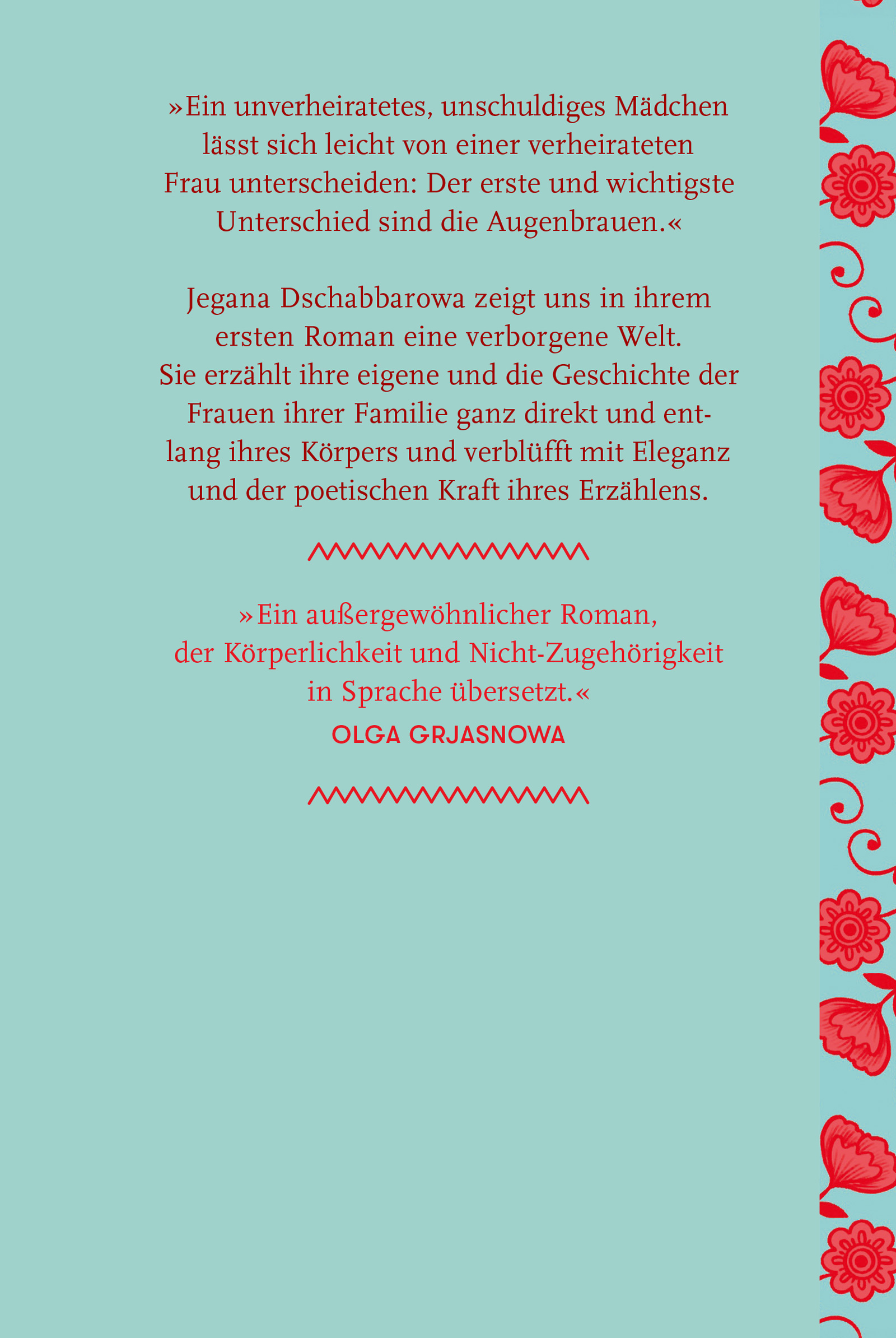 »Ein unverheiratetes, unschuldiges Mädchen lässt sich leicht von einer verheirateten Frau unterscheiden: Der erste und wichtigste Unterschied sind die Augenbrauen.«

Jegana Dschabbarowa zeigt uns in ihrem ersten Roman eine verborgene Welt. Sie erzählt ihre eigene und die Geschichte der Frauen ihrer Familie ganz direkt und entlang ihres Körpers und verblüfft mit Eleganz und der poetischen Kraft ihres Erzählens.

»Ein außergewöhnlicher Roman, der Körperlichkeit und Nicht-Zugehörigkeit in Sprache übersetzt.«
OLGA GRJASNOWA